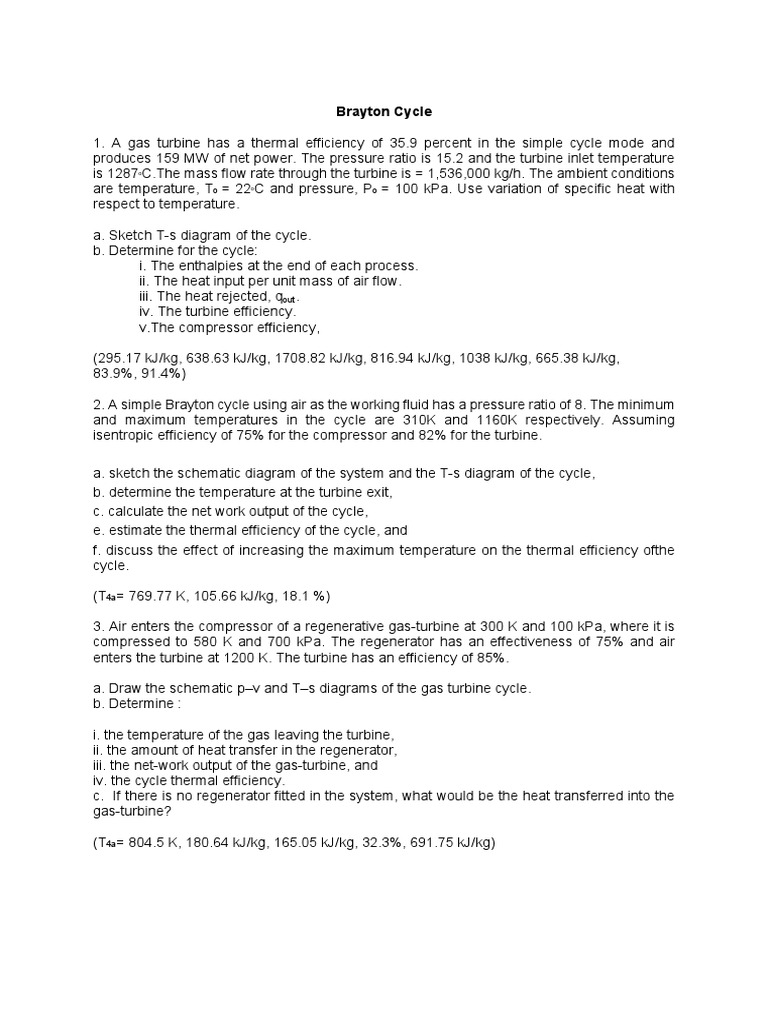 Brayton Cycle

1. A gas turbine has a thermal efficiency of 35.9 percent in the simple cycle mode and produces 159 MW of net power. The pressure ratio is 15.2 and the turbine inlet temperature is 1287°C.The mass flow rate through the turbine is = 1,536,000 kg/h. The ambient conditions are temperature, $T_o$ = 22°C and pressure, $P_o$ = 100 kPa. Use variation of specific heat with respect to temperature.

a. Sketch T-s diagram of the cycle.
b. Determine for the cycle:
i. The enthalpies at the end of each process.
ii. The heat input per unit mass of air flow.
iii. The heat rejected, $q_{out}$.
iv. The turbine efficiency.
v.The compressor efficiency,

(295.17 kJ/kg, 638.63 kJ/kg, 1708.82 kJ/kg, 816.94 kJ/kg, 1038 kJ/kg, 665.38 kJ/kg, 83.9%, 91.4%)

2. A simple Brayton cycle using air as the working fluid has a pressure ratio of 8. The minimum and maximum temperatures in the cycle are 310K and 1160K respectively. Assuming isentropic efficiency of 75% for the compressor and 82% for the turbine.

a. sketch the schematic diagram of the system and the T-s diagram of the cycle,
b. determine the temperature at the turbine exit,
c. calculate the net work output of the cycle,
e. estimate the thermal efficiency of the cycle, and
f. discuss the effect of increasing the maximum temperature on the thermal efficiency ofthe cycle.

($T_{4a}$= 769.77 K, 105.66 kJ/kg, 18.1 %)

3. Air enters the compressor of a regenerative gas-turbine at 300 K and 100 kPa, where it is compressed to 580 K and 700 kPa. The regenerator has an effectiveness of 75% and air enters the turbine at 1200 K. The turbine has an efficiency of 85%.

a. Draw the schematic p–v and T–s diagrams of the gas turbine cycle.
b. Determine :

i. the temperature of the gas leaving the turbine,
ii. the amount of heat transfer in the regenerator,
iii. the net-work output of the gas-turbine, and
iv. the cycle thermal efficiency.
c. If there is no regenerator fitted in the system, what would be the heat transferred into the gas-turbine?

($T_{4a}$= 804.5 K, 180.64 kJ/kg, 165.05 kJ/kg, 32.3%, 691.75 kJ/kg)